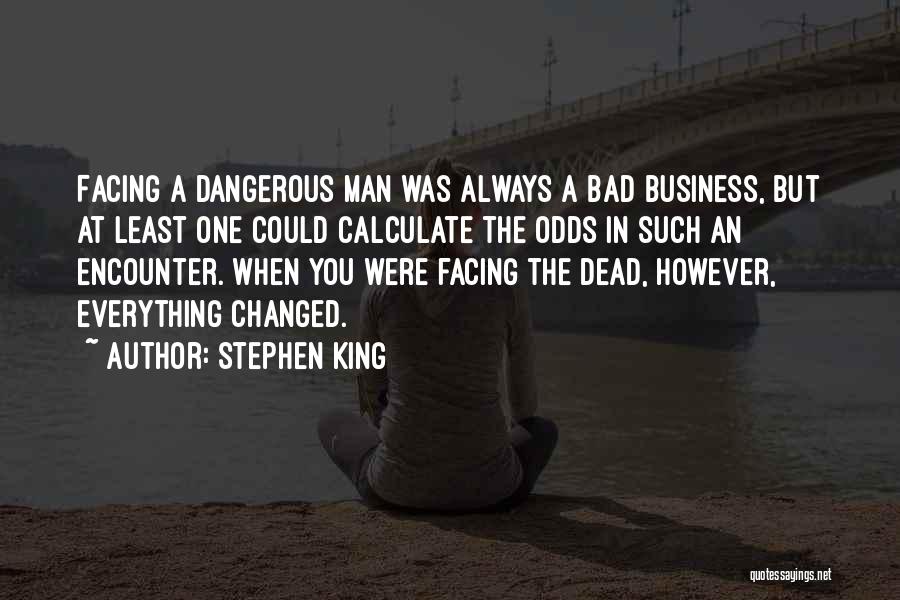 FACING A DANGEROUS MAN WAS ALWAYS A BAD BUSINESS, BUT AT LEAST ONE COULD CALCULATE THE ODDS IN SUCH AN ENCOUNTER. WHEN YOU WERE FACING THE DEAD, HOWEVER, EVERYTHING CHANGED.

~ AUTHOR: STEPHEN KING

quotessayings.net